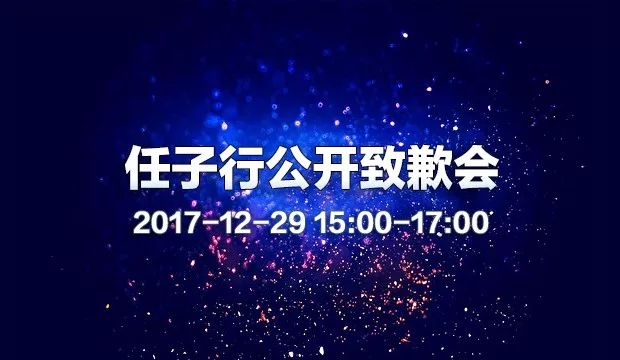 任子行公开致歉会
2017-12-29 15:00-17:00